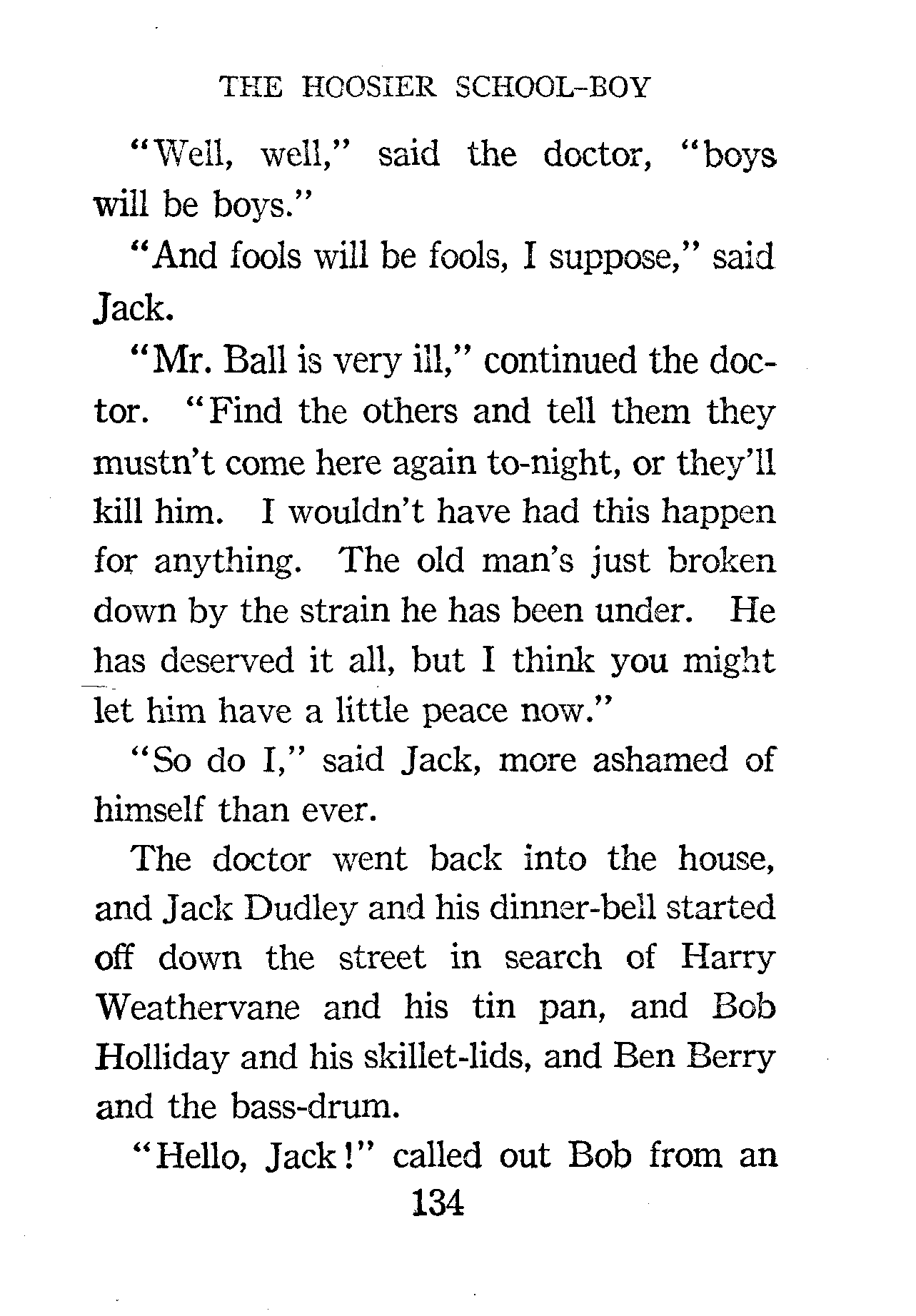 THE HOOSIER SCHOOL-BOY

"Well, well," said the doctor, "boys will be boys."

"And fools will be fools, I suppose," said Jack.

"Mr. Ball is very ill," continued the doctor. "Find the others and tell them they mustn't come here again to-night, or they'll kill him. I wouldn't have had this happen for anything. The old man's just broken down by the strain he has been under. He has deserved it all, but I think you might let him have a little peace now."

"So do I," said Jack, more ashamed of himself than ever.

The doctor went back into the house, and Jack Dudley and his dinner-bell started off down the street in search of Harry Weathervane and his tin pan, and Bob Holliday and his skillet-lids, and Ben Berry and the bass-drum.

"Hello, Jack!" called out Bob from an

134